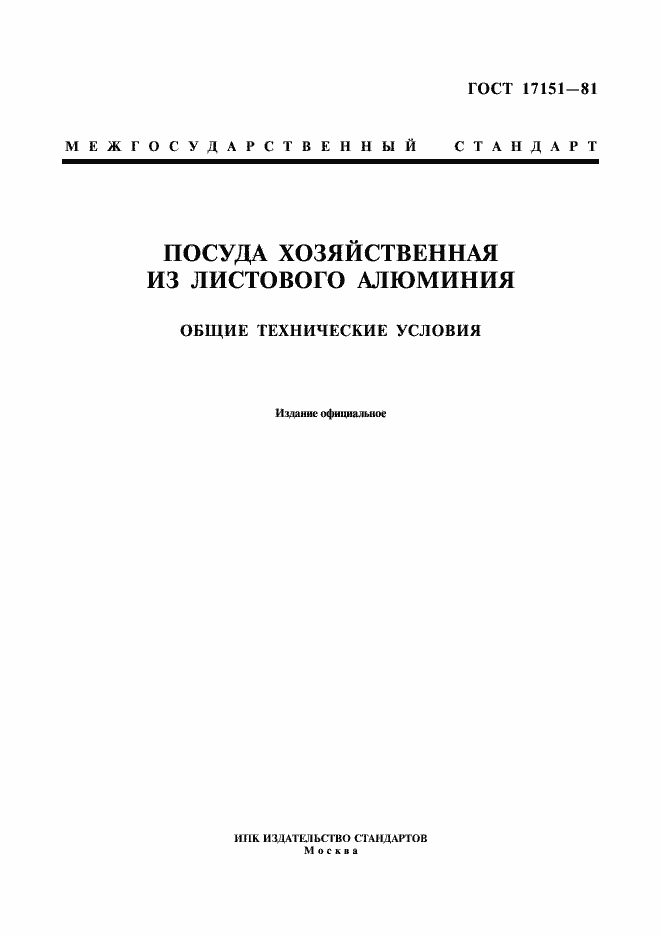 ГОСТ 17151—81

МЕЖГОСУДАРСТВЕННЫЙ СТАНДАРТ

ПОСУДА ХОЗЯЙСТВЕННАЯ ИЗ ЛИСТОВОГО АЛЮМИНИЯ

ОБЩИЕ ТЕХНИЧЕСКИЕ УСЛОВИЯ

Издание официальное

ИПК ИЗДАТЕЛЬСТВО СТАНДАРТОВ
Москва